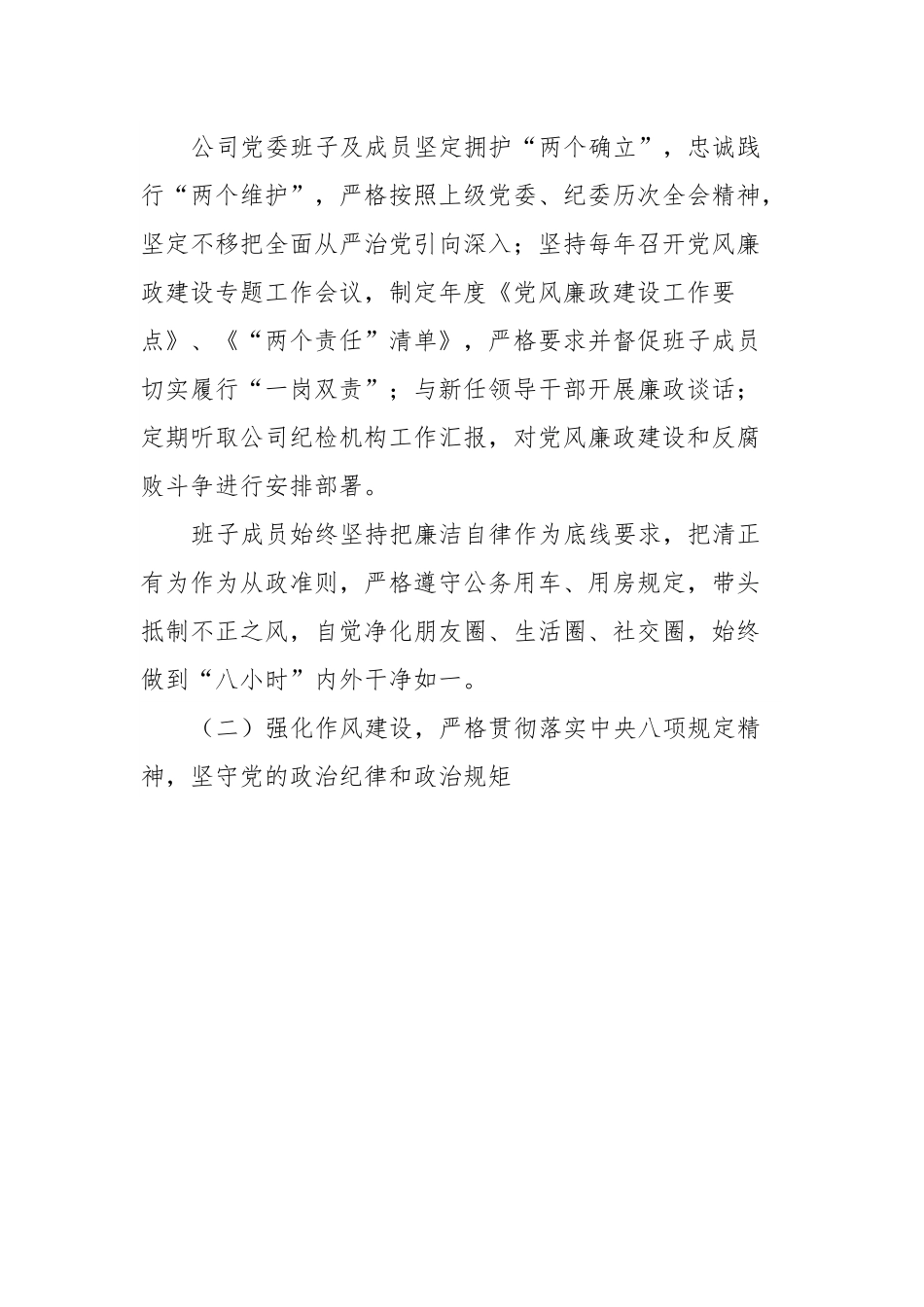 公司党委班子及成员坚定拥护“两个确立”，忠诚践行“两个维护”，严格按照上级党委、纪委历次全会精神，坚定不移把全面从严治党引向深入；坚持每年召开党风廉政建设专题工作会议，制定年度《党风廉政建设工作要点》、《“两个责任”清单》，严格要求并督促班子成员切实履行“一岗双责”；与新任领导干部开展廉政谈话；定期听取公司纪检机构工作汇报，对党风廉政建设和反腐败斗争进行安排部署。

班子成员始终坚持把廉洁自律作为底线要求，把清正有为作为从政准则，严格遵守公务用车、用房规定，带头抵制不正之风，自觉净化朋友圈、生活圈、社交圈，始终做到“八小时”内外干净如一。

（二）强化作风建设，严格贯彻落实中央八项规定精神，坚守党的政治纪律和政治规矩